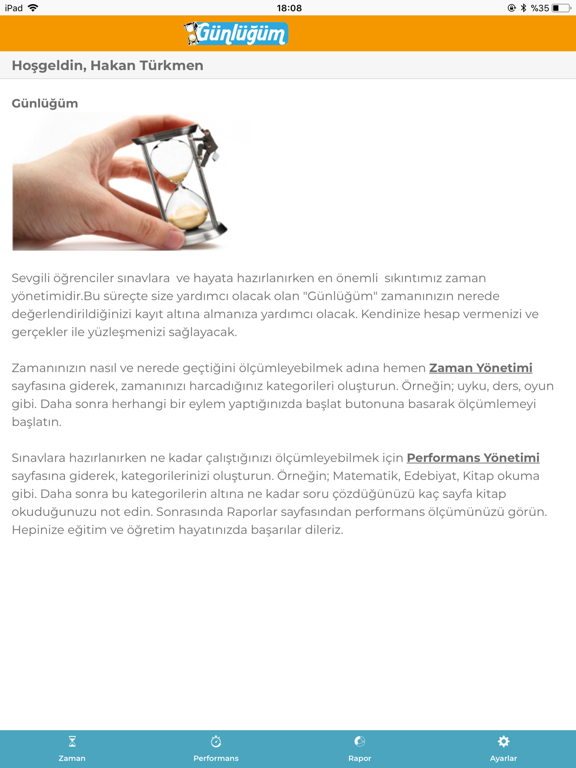 iPad 18:08 %35

Günlüğüm

Hoşgeldin, Hakan Türkmen

Günlüğüm

Sevgili öğrenciler sınavlara ve hayata hazırlanırken en önemli sıkıntımız zaman yönetimidir.Bu süreçte size yardımcı olacak olan "Günlüğüm" zamanınızın nerede değerlendirildiğinizi kayıt altına almanıza yardımcı olacak. Kendinize hesap vermenizi ve gerçekler ile yüzleşmenizi sağlayacak.

Zamanınızın nasıl ve nerede geçtiğini ölçümleyebilmek adına hemen Zaman Yönetimi sayfasına giderek, zamanınızı harcadığınız kategorileri oluşturun. Örneğin; uyku, ders, oyun gibi. Daha sonra herhangi bir eylem yaptığınızda başlat butonuna basarak ölçümlemeyi başlatın.

Sınavlara hazırlanırken ne kadar çalıştığınızı ölçümleyebilmek için Performans Yönetimi sayfasına giderek, kategorilerinizi oluşturun. Örneğin; Matematik, Edebiyat, Kitap okuma gibi. Daha sonra bu kategorilerin altına ne kadar soru çözdüğünüzü kaç sayfa kitap okuduğunuzu not edin. Sonrasında Raporlar sayfasından performans ölçümünüzü görün. Hepinize eğitim ve öğretim hayatınızda başarılar dileriz.

Zaman Performans Rapor Ayarlar